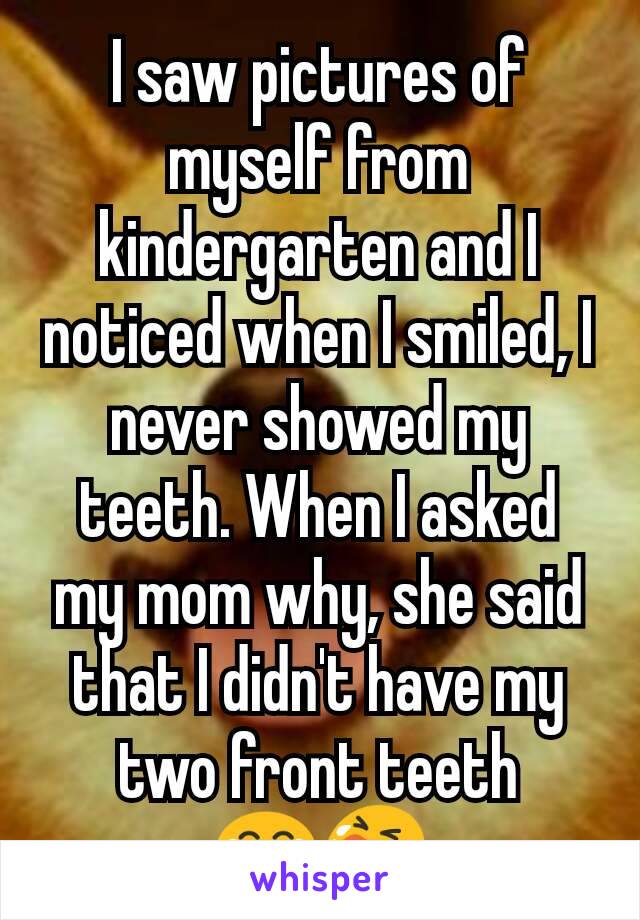 I saw pictures of myself from kindergarten and I noticed when I smiled, I never showed my teeth. When I asked my mom why, she said that I didn't have my two front teeth

whisper